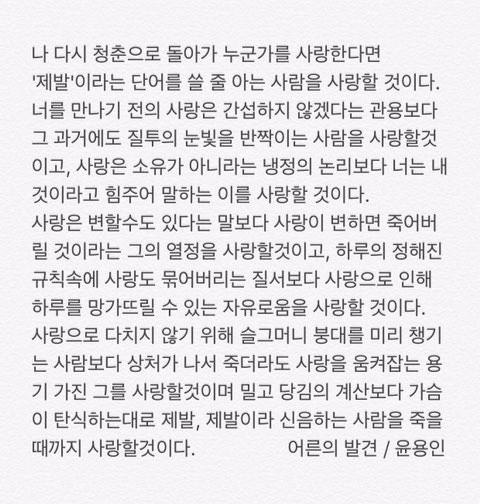 나 다시 청춘으로 돌아가 누군가를 사랑한다면 '제발'이라는 단어를 쓸 줄 아는 사람을 사랑할 것이다. 너를 만나기 전의 사랑은 간섭하지 않겠다는 관용보다 그 과거에도 질투의 눈빛을 반짝이는 사람을 사랑할것이고, 사랑은 소유가 아니라는 냉정의 논리보다 너는 내 것이라고 힘주어 말하는 이를 사랑할 것이다.
사랑은 변할수도 있다는 말보다 사랑이 변하면 죽어버릴 것이라는 그의 열정을 사랑할것이고, 하루의 정해진 규칙속에 사랑도 묶어버리는 질서보다 사랑으로 인해 하루를 망가뜨릴 수 있는 자유로움을 사랑할 것이다.
사랑으로 다치지 않기 위해 슬그머니 붕대를 미리 챙기는 사람보다 상처가 나서 죽더라도 사랑을 움켜잡는 용기 가진 그를 사랑할것이며 밀고 당김의 계산보다 가슴이 탄식하는대로 제발, 제발이라 신음하는 사람을 죽을 때까지 사랑할것이다. 어른의 발견 / 윤용인